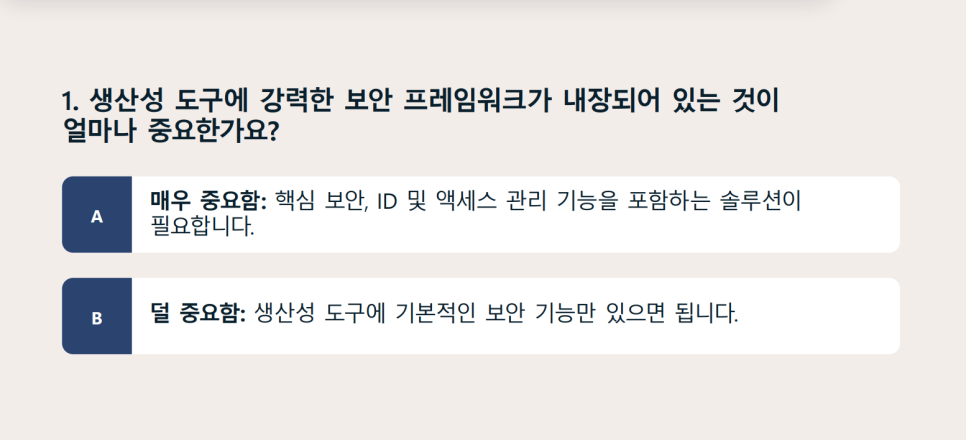 1. 생산성 도구에 강력한 보안 프레임워크가 내장되어 있는 것이 얼마나 중요한가요?

A

매우 중요함: 핵심 보안, ID 및 액세스 관리 기능을 포함하는 솔루션이 필요합니다.

B

덜 중요함: 생산성 도구에 기본적인 보안 기능만 있으면 됩니다.